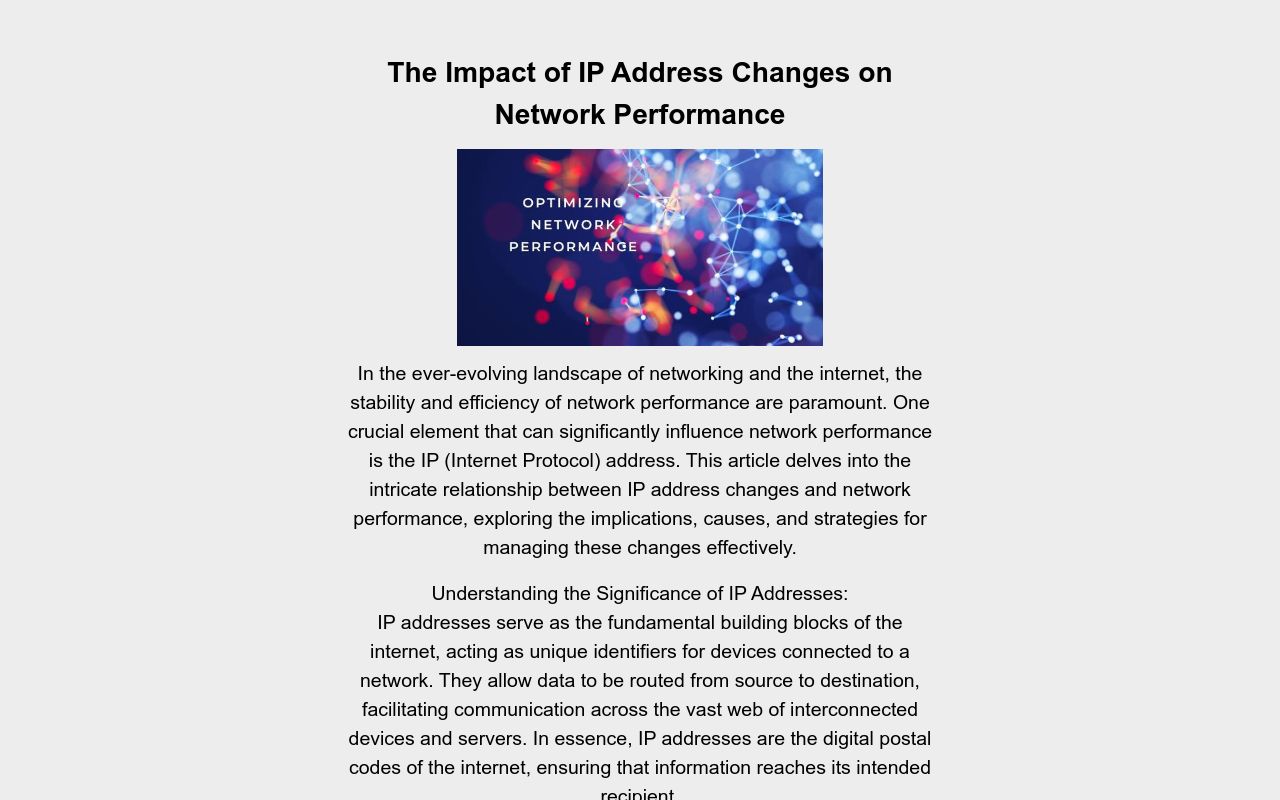 The Impact of IP Address Changes on Network Performance

OPTIMIZING NETWORK PERFORMANCE

In the ever-evolving landscape of networking and the internet, the stability and efficiency of network performance are paramount. One crucial element that can significantly influence network performance is the IP (Internet Protocol) address. This article delves into the intricate relationship between IP address changes and network performance, exploring the implications, causes, and strategies for managing these changes effectively.

Understanding the Significance of IP Addresses:
IP addresses serve as the fundamental building blocks of the internet, acting as unique identifiers for devices connected to a network. They allow data to be routed from source to destination, facilitating communication across the vast web of interconnected devices and servers. In essence, IP addresses are the digital postal codes of the internet, ensuring that information reaches its intended recipient.